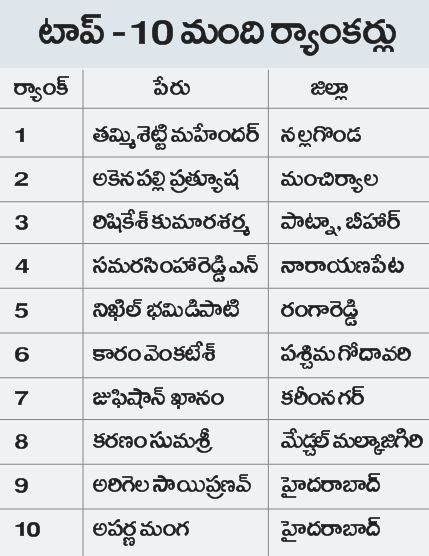 టాప్ - 10 మంది ర్యాంకర్లు

| ర్యాంక్ | పేరు | జిల్లా |
|---|---|---|
| 1 | తమ్మిశెట్టి మహేందర్ | నల్లగొండ |
| 2 | అకెనపల్లి ప్రత్యూష | మంచిర్యాల |
| 3 | రిషికేశ్ కుమారశర్మ | పాట్నా, బీహార్ |
| 4 | సమరసింహారెడ్డి ఎన్ | నారాయణపేట |
| 5 | నిఖిల్ భమిడిపాటి | రంగారెడ్డి |
| 6 | కారం వెంకటేశ్ | పశ్చిమ గోదావరి |
| 7 | జుఫిషాన్ ఖానం | కరీంనగర్ |
| 8 | కరణం సుమశ్రీ | మేడ్చల్ మల్కాజిగిరి |
| 9 | అరిగెల సాయిప్రణవ్ | హైదరాబాద్ |
| 10 | అపర్ణ మంగ | హైదరాబాద్ |